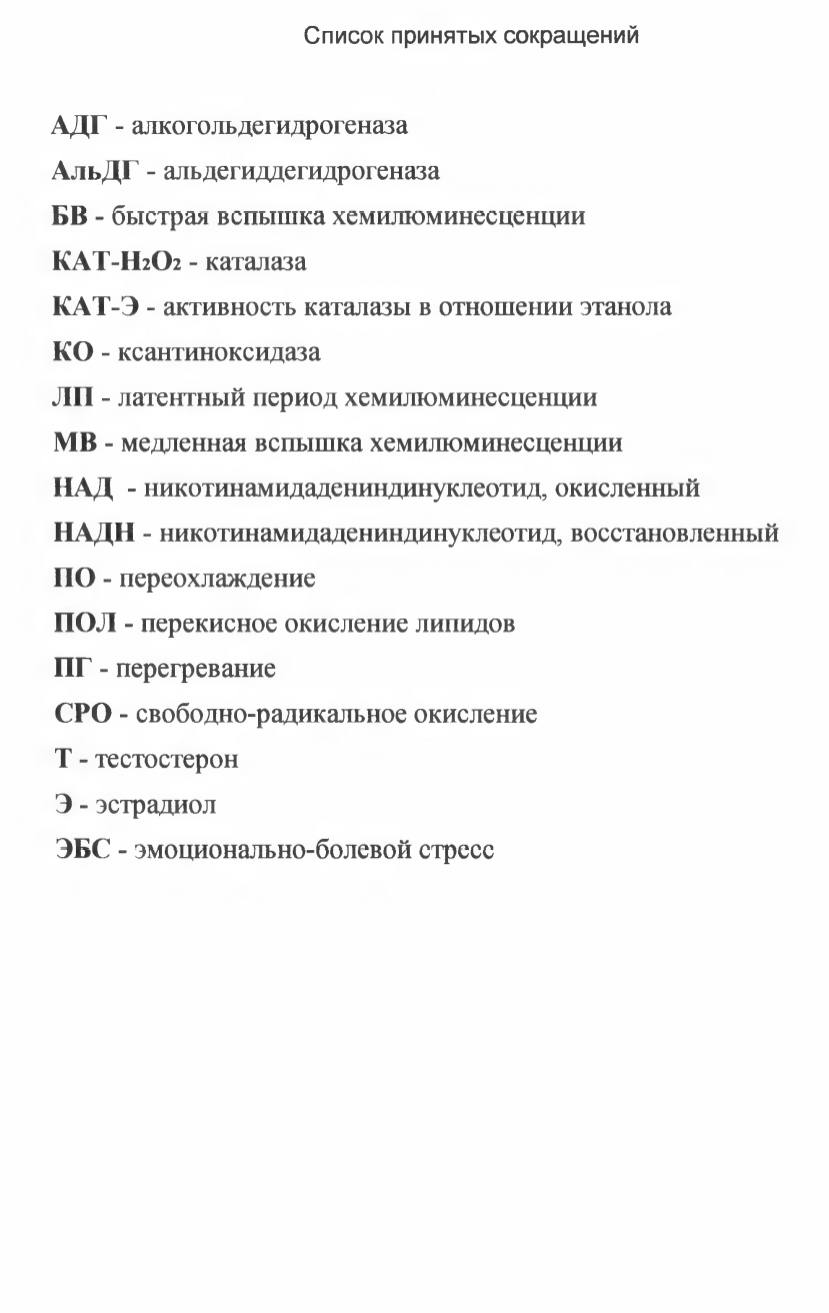 Список принятых сокращений

АДГ - алкогольдегидрогеназа

АльДГ - альдегиддегидрогеназа

БВ - быстрая вспышка хемилюминесценции

КАТ-$H_2O_2$ - каталаза

КАТ-Э - активность каталазы в отношении этанола

КО - ксантиноксидаза

ЛП - латентный период хемилюминесценции

МВ - медленная вспышка хемилюминесценции

НАД - никотинамидадениндинуклеотид, окисленный

НАДН - никотинамидадениндинуклеотид, восстановленный

ПО - переохлаждение

ПОЛ - перекисное окисление липидов

ПГ - перегревание

СРО - свободно-радикальное окисление

Т - тестостерон

Э - эстрадиол

ЭБС - эмоционально-болевой стресс